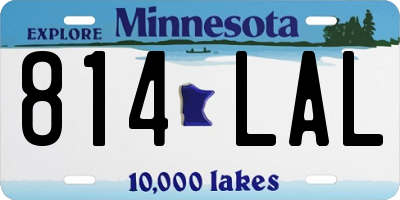 EXPLORE Minnesota

814 LAL

10,000 lakes